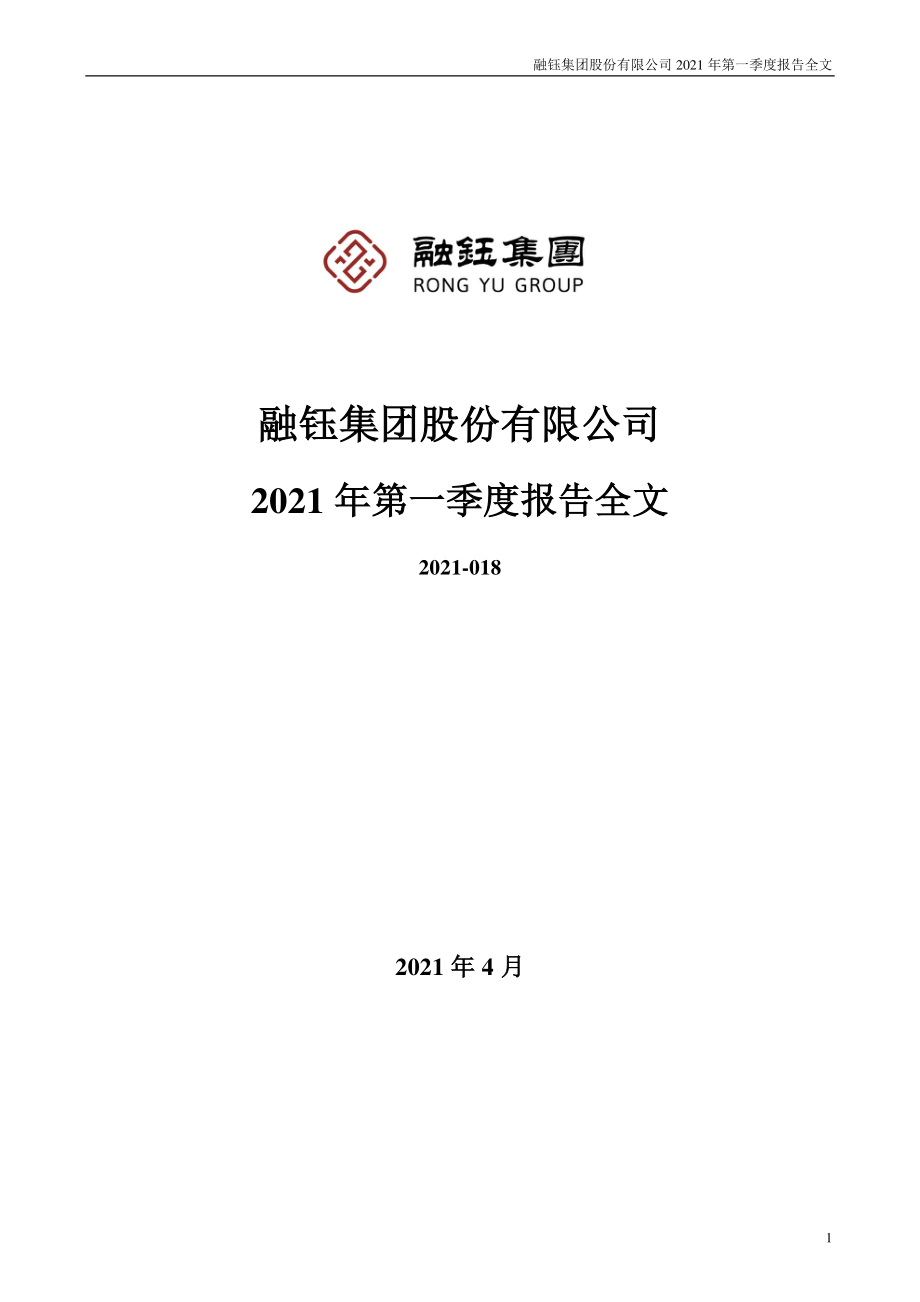 融钰集团股份有限公司 2021 年第一季度报告全文

融钰集團
RONG YU GROUP

融钰集团股份有限公司

2021 年第一季度报告全文

2021-018

2021 年 4 月

1